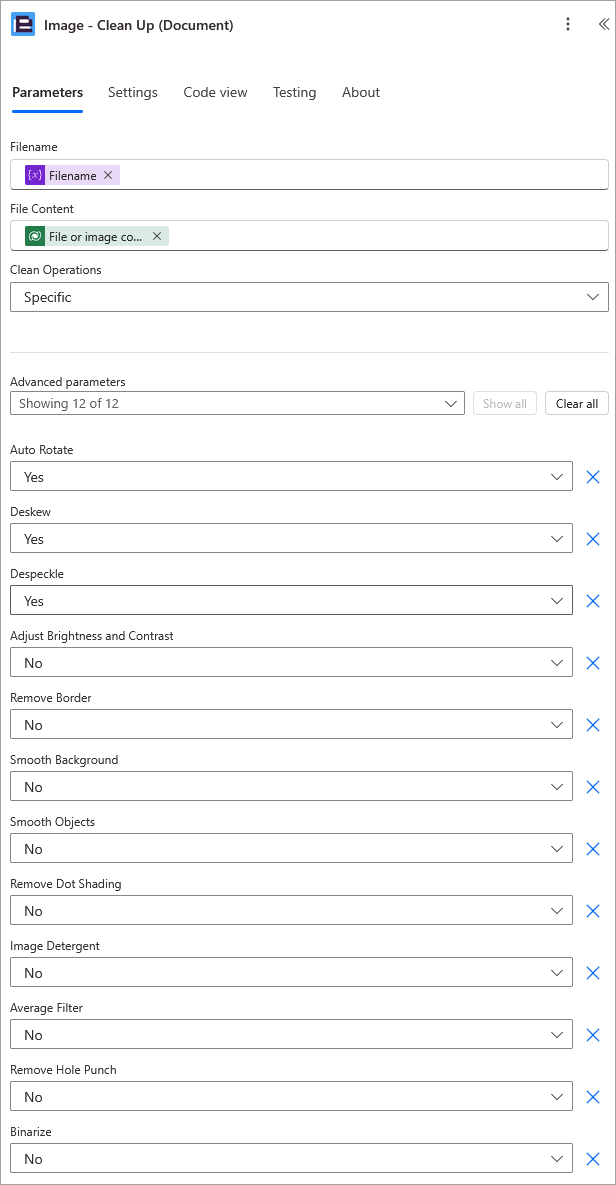 Image - Clean Up (Document)

Parameters Settings Code view Testing About

Filename
Filename ×

File Content
File or image co... ×

Clean Operations
Specific

Advanced parameters
Showing 12 of 12 Show all Clear all

Auto Rotate
Yes

Deskew
Yes

Despeckle
Yes

Adjust Brightness and Contrast
No

Remove Border
No

Smooth Background
No

Smooth Objects
No

Remove Dot Shading
No

Image Detergent
No

Average Filter
No

Remove Hole Punch
No

Binarize
No